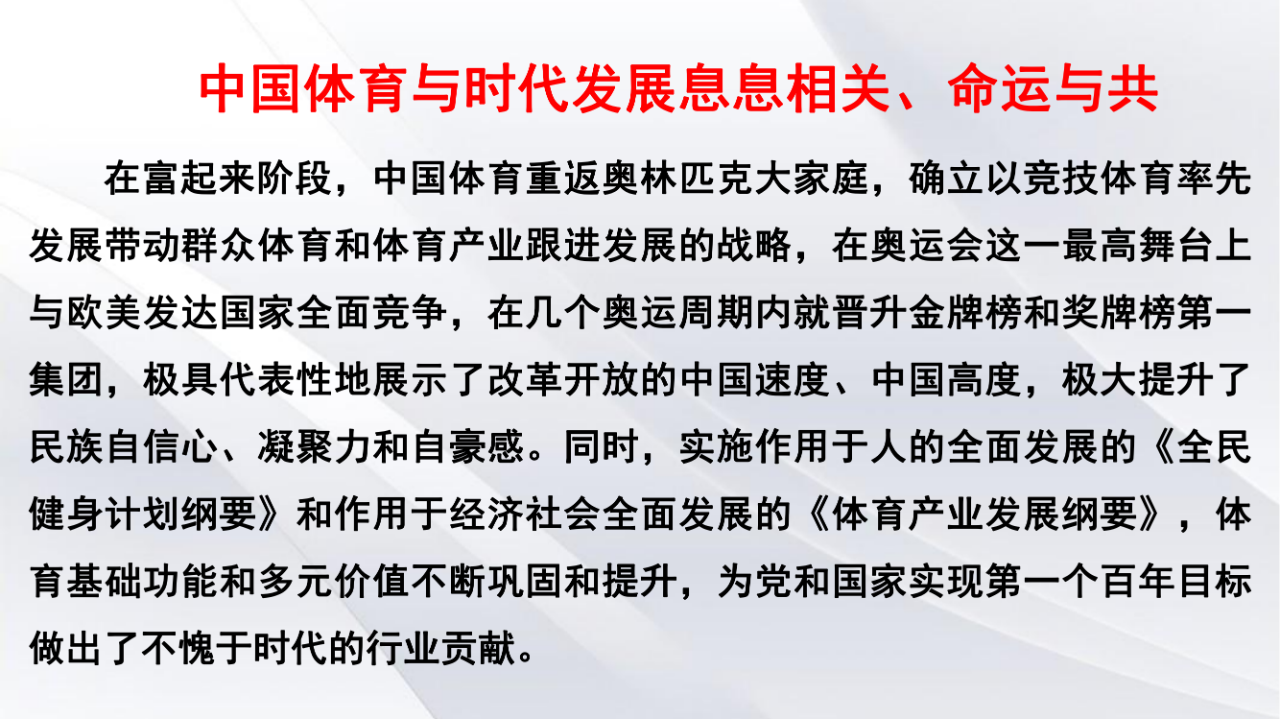 中国体育与时代发展息息相关、命运与共

在富起来阶段，中国体育重返奥林匹克大家庭，确立以竞技体育率先发展带动群众体育和体育产业跟进发展的战略，在奥运会这一最高舞台上与欧美发达国家全面竞争，在几个奥运周期内就晋升金牌榜和奖牌榜第一集团，极具代表性地展示了改革开放的中国速度、中国高度，极大提升了民族自信心、凝聚力和自豪感。同时，实施作用于人的全面发展的《全民健身计划纲要》和作用于经济社会全面发展的《体育产业发展纲要》，体育基础功能和多元价值不断巩固和提升，为党和国家实现第一个百年目标做出了不愧于时代的行业贡献。